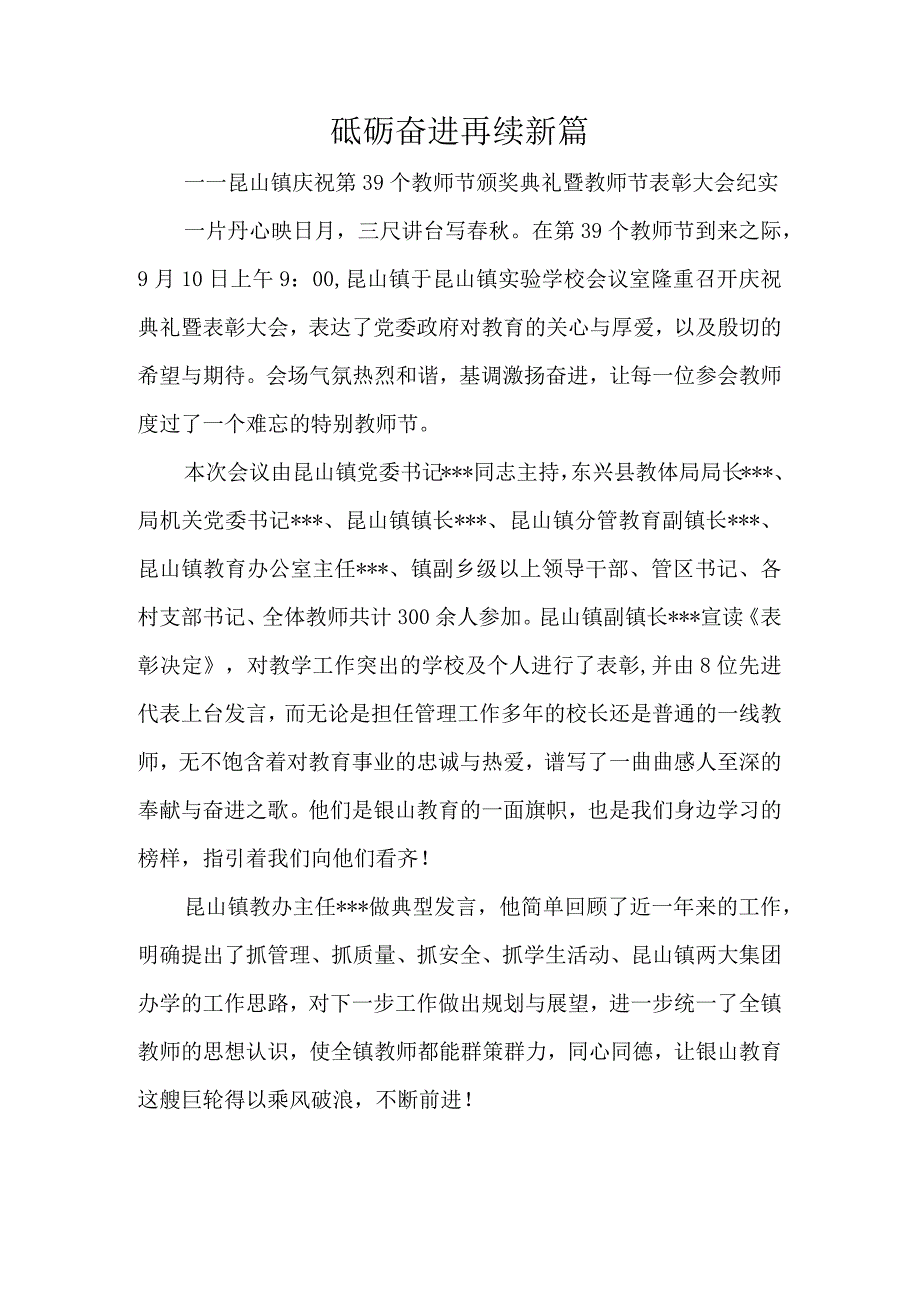 砥砺奋进再续新篇

一一昆山镇庆祝第39个教师节颁奖典礼暨教师节表彰大会纪实

一片丹心映日月，三尺讲台写春秋。在第39个教师节到来之际，9月10日上午9：00,昆山镇于昆山镇实验学校会议室隆重召开庆祝典礼暨表彰大会，表达了党委政府对教育的关心与厚爱，以及殷切的希望与期待。会场气氛热烈和谐，基调激扬奋进，让每一位参会教师度过了一个难忘的特别教师节。

本次会议由昆山镇党委书记***同志主持，东兴县教体局局长***、局机关党委书记***、昆山镇镇长***、昆山镇分管教育副镇长***、昆山镇教育办公室主任***、镇副乡级以上领导干部、管区书记、各村支部书记、全体教师共计300余人参加。昆山镇副镇长***宣读《表彰决定》，对教学工作突出的学校及个人进行了表彰，并由8位先进代表上台发言，而无论是担任管理工作多年的校长还是普通的一线教师，无不饱含着对教育事业的忠诚与热爱，谱写了一曲曲感人至深的奉献与奋进之歌。他们是银山教育的一面旗帜，也是我们身边学习的榜样，指引着我们向他们看齐！

昆山镇教办主任***做典型发言，他简单回顾了近一年来的工作，明确提出了抓管理、抓质量、抓安全、抓学生活动、昆山镇两大集团办学的工作思路，对下一步工作做出规划与展望，进一步统一了全镇教师的思想认识，使全镇教师都能群策群力，同心同德，让银山教育这艘巨轮得以乘风破浪，不断前进！